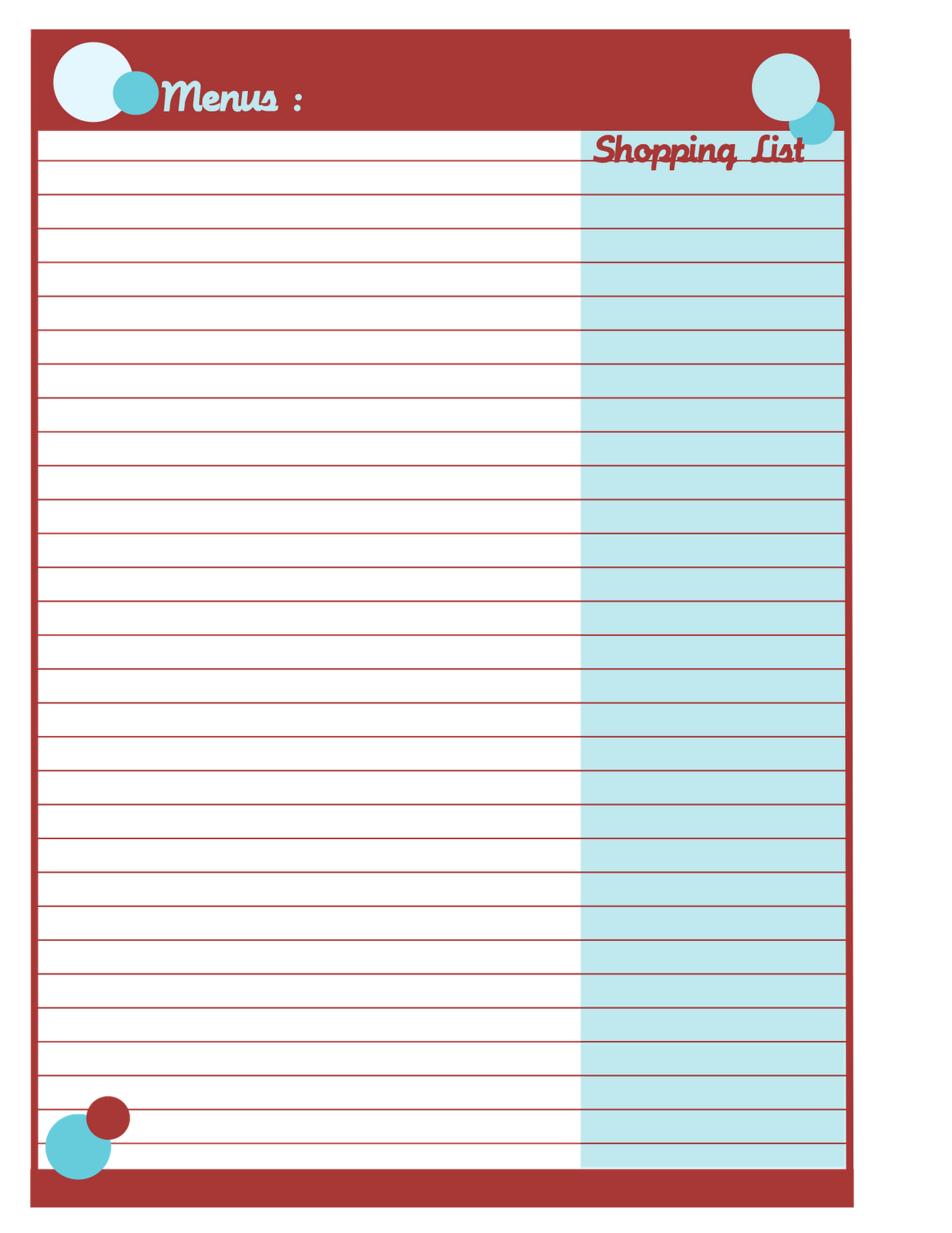 Menus :

Shopping List